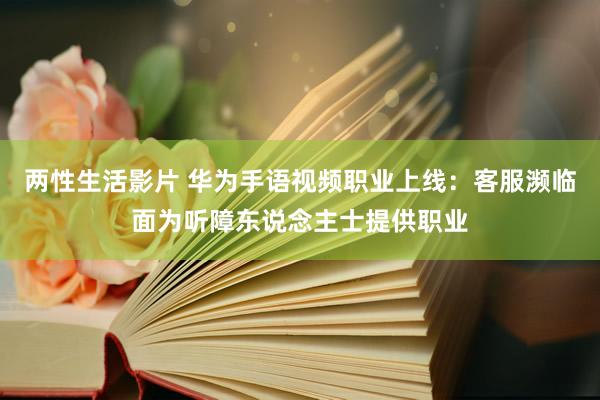 两性生活影片 华为手语视频职业上线：客服濒临面为听障东说念主士提供职业